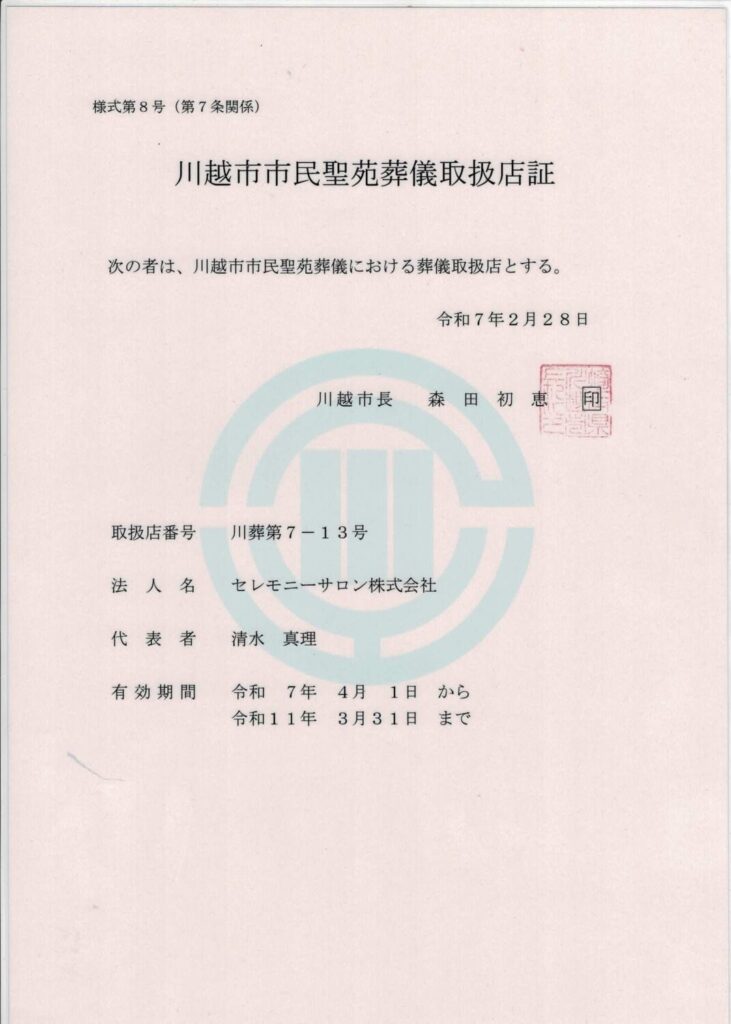 様式第８号（第７条関係）

川越市市民聖苑葬儀取扱店証

次の者は、川越市市民聖苑葬儀における葬儀取扱店とする。

令和７年２月２８日

川越市長　森田初恵　印

取扱店番号　川葬第７－１３号

法人名　セレモニーサロン株式会社

代表者　清水　真理

有効期間　令和　７年　４月　１日　から
令和１１年　３月３１日　まで